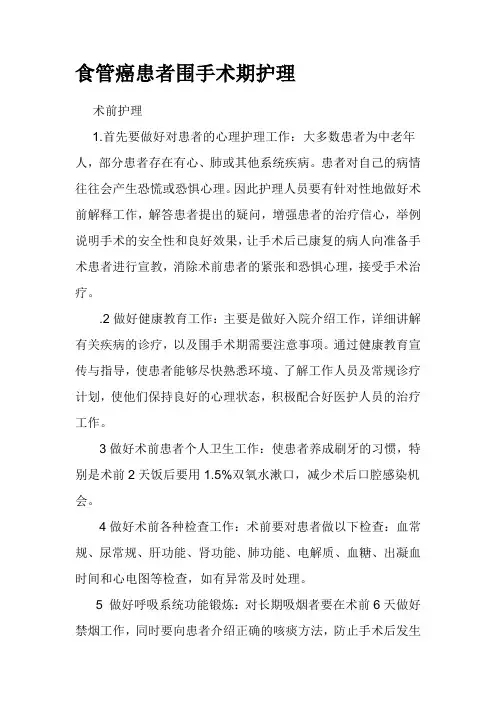 食管癌患者围手术期护理

术前护理

1.首先要做好对患者的心理护理工作：大多数患者为中老年人，部分患者存在有心、肺或其他系统疾病。患者对自己的病情往往会产生恐慌或恐惧心理。因此护理人员要有针对性地做好术前解释工作，解答患者提出的疑问，增强患者的治疗信心，举例说明手术的安全性和良好效果，让手术后已康复的病人向准备手术患者进行宣教，消除术前患者的紧张和恐惧心理，接受手术治疗。

.2 做好健康教育工作：主要是做好入院介绍工作，详细讲解有关疾病的诊疗，以及围手术期需要注意事项。通过健康教育宣传与指导，使患者能够尽快熟悉环境、了解工作人员及常规诊疗计划，使他们保持良好的心理状态，积极配合好医护人员的治疗工作。

3 做好术前患者个人卫生工作：使患者养成刷牙的习惯，特别是术前 2 天饭后要用 1.5%双氧水漱口，减少术后口腔感染机会。

4 做好术前各种检查工作：术前要对患者做以下检查：血常规、尿常规、肝功能、肾功能、肺功能、电解质、血糖、出凝血时间和心电图等检查，如有异常及时处理。

5 做好呼吸系统功能锻炼：对长期吸烟者要在术前 6 天做好禁烟工作，同时要向患者介绍正确的咳痰方法，防止手术后发生